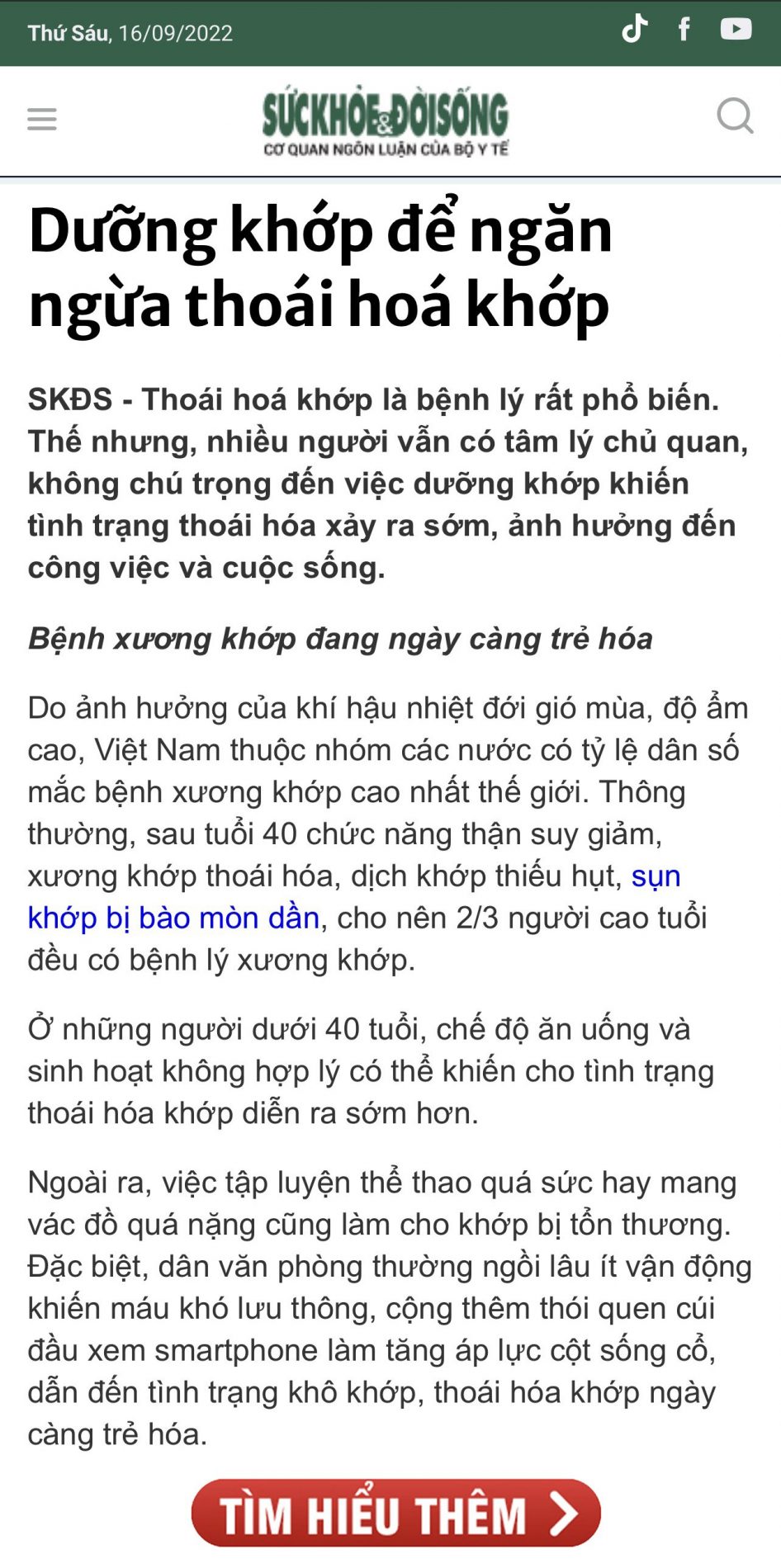 Thứ Sáu, 16/09/2022

SỨCKHỎE&ĐỜISỐNG
CƠ QUAN NGÔN LUẬN CỦA BỘ Y TẾ

Dưỡng khớp để ngăn ngừa thoái hoá khớp

SKĐS - Thoái hoá khớp là bệnh lý rất phổ biến. Thế nhưng, nhiều người vẫn có tâm lý chủ quan, không chú trọng đến việc dưỡng khớp khiến tình trạng thoái hóa xảy ra sớm, ảnh hưởng đến công việc và cuộc sống.

Bệnh xương khớp đang ngày càng trẻ hóa

Do ảnh hưởng của khí hậu nhiệt đới gió mùa, độ ẩm cao, Việt Nam thuộc nhóm các nước có tỷ lệ dân số mắc bệnh xương khớp cao nhất thế giới. Thông thường, sau tuổi 40 chức năng thận suy giảm, xương khớp thoái hóa, dịch khớp thiếu hụt, sụn khớp bị bào mòn dần, cho nên 2/3 người cao tuổi đều có bệnh lý xương khớp.

Ở những người dưới 40 tuổi, chế độ ăn uống và sinh hoạt không hợp lý có thể khiến cho tình trạng thoái hóa khớp diễn ra sớm hơn.

Ngoài ra, việc tập luyện thể thao quá sức hay mang vác đồ quá nặng cũng làm cho khớp bị tổn thương. Đặc biệt, dân văn phòng thường ngồi lâu ít vận động khiến máu khó lưu thông, cộng thêm thói quen cúi đầu xem smartphone làm tăng áp lực cột sống cổ, dẫn đến tình trạng khô khớp, thoái hóa khớp ngày càng trẻ hóa.

TÌM HIỂU THÊM